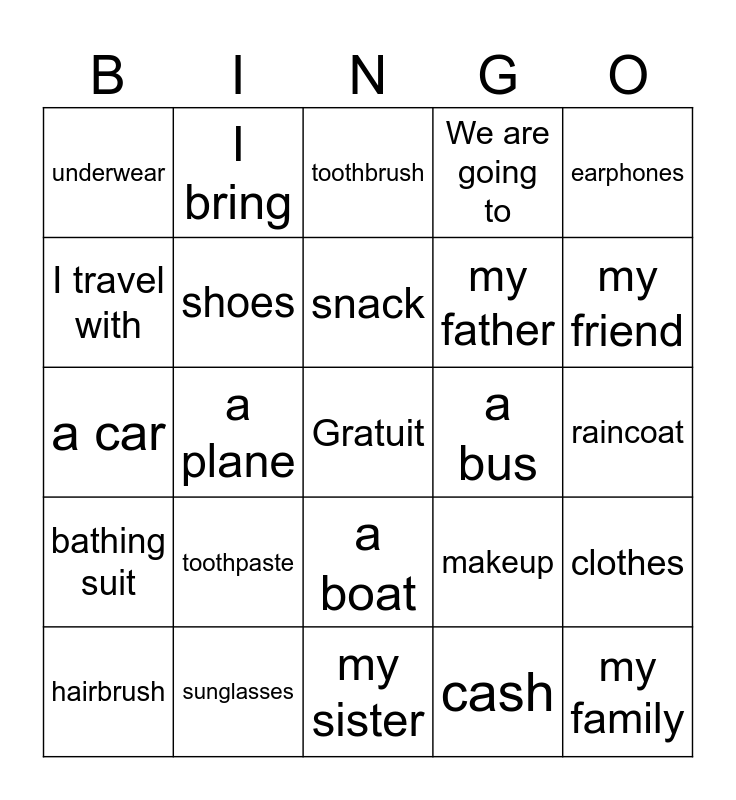 | B | I | N | G | O |
|---|---|---|---|---|
| underwear | I bring | toothbrush | We are going to | earphones |
| I travel with | shoes | snack | my father | my friend |
| a car | a plane | Gratuit | a bus | raincoat |
| bathing suit | toothpaste | a boat | makeup | clothes |
| hairbrush | sunglasses | my sister | cash | my family |